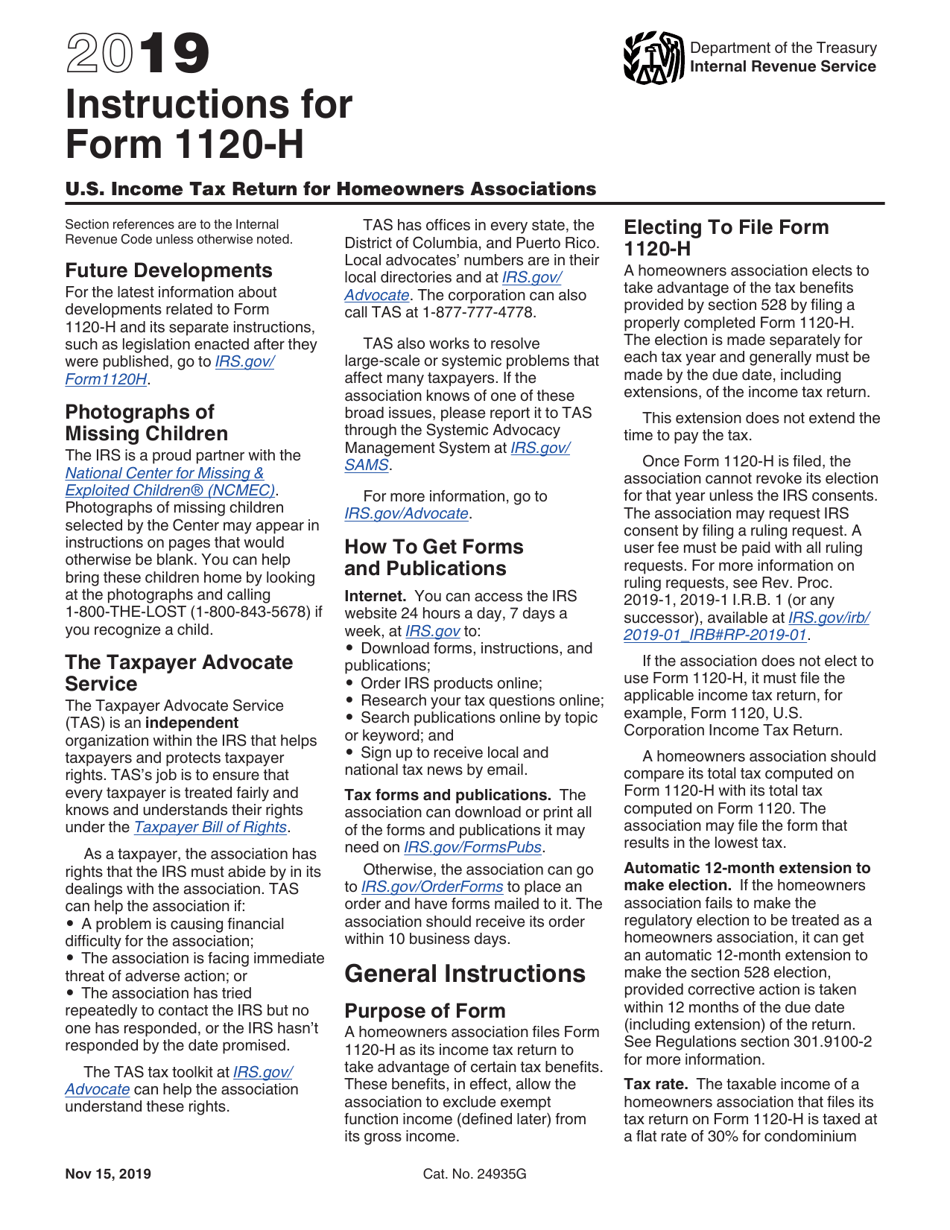 2019
Instructions for Form 1120-H

Department of the Treasury
Internal Revenue Service

U.S. Income Tax Return for Homeowners Associations

Section references are to the Internal Revenue Code unless otherwise noted.

Future Developments

For the latest information about developments related to Form 1120-H and its separate instructions, such as legislation enacted after they were published, go to IRS.gov/Form1120H.

Photographs of Missing Children

The IRS is a proud partner with the National Center for Missing & Exploited Children® (NCMEC). Photographs of missing children selected by the Center may appear in instructions on pages that would otherwise be blank. You can help bring these children home by looking at the photographs and calling 1-800-THE-LOST (1-800-843-5678) if you recognize a child.

The Taxpayer Advocate Service

The Taxpayer Advocate Service (TAS) is an independent organization within the IRS that helps taxpayers and protects taxpayer rights. TAS's job is to ensure that every taxpayer is treated fairly and knows and understands their rights under the Taxpayer Bill of Rights.

As a taxpayer, the association has rights that the IRS must abide by in its dealings with the association. TAS can help the association if:
• A problem is causing financial difficulty for the association;
• The association is facing immediate threat of adverse action; or
• The association has tried repeatedly to contact the IRS but no one has responded, or the IRS hasn't responded by the date promised.

The TAS tax toolkit at IRS.gov/Advocate can help the association understand these rights.

TAS has offices in every state, the District of Columbia, and Puerto Rico. Local advocates' numbers are in their local directories and at IRS.gov/Advocate. The corporation can also call TAS at 1-877-777-4778.

TAS also works to resolve large-scale or systemic problems that affect many taxpayers. If the association knows of one of these broad issues, please report it to TAS through the Systemic Advocacy Management System at IRS.gov/SAMS.

For more information, go to IRS.gov/Advocate.

How To Get Forms and Publications

Internet. You can access the IRS website 24 hours a day, 7 days a week, at IRS.gov to:
• Download forms, instructions, and publications;
• Order IRS products online;
• Research your tax questions online;
• Search publications online by topic or keyword; and
• Sign up to receive local and national tax news by email.

Tax forms and publications. The association can download or print all of the forms and publications it may need on IRS.gov/FormsPubs.

Otherwise, the association can go to IRS.gov/OrderForms to place an order and have forms mailed to it. The association should receive its order within 10 business days.

General Instructions

Purpose of Form

A homeowners association files Form 1120-H as its income tax return to take advantage of certain tax benefits. These benefits, in effect, allow the association to exclude exempt function income (defined later) from its gross income.

Electing To File Form 1120-H

A homeowners association elects to take advantage of the tax benefits provided by section 528 by filing a properly completed Form 1120-H. The election is made separately for each tax year and generally must be made by the due date, including extensions, of the income tax return.

This extension does not extend the time to pay the tax.

Once Form 1120-H is filed, the association cannot revoke its election for that year unless the IRS consents. The association may request IRS consent by filing a ruling request. A user fee must be paid with all ruling requests. For more information on ruling requests, see Rev. Proc. 2019-1, 2019-1 I.R.B. 1 (or any successor), available at IRS.gov/irb/2019-01_IRB#RP-2019-01.

If the association does not elect to use Form 1120-H, it must file the applicable income tax return, for example, Form 1120, U.S. Corporation Income Tax Return.

A homeowners association should compare its total tax computed on Form 1120-H with its total tax computed on Form 1120. The association may file the form that results in the lowest tax.

Automatic 12-month extension to make election. If the homeowners association fails to make the regulatory election to be treated as a homeowners association, it can get an automatic 12-month extension to make the section 528 election, provided corrective action is taken within 12 months of the due date (including extension) of the return. See Regulations section 301.9100-2 for more information.

Tax rate. The taxable income of a homeowners association that files its tax return on Form 1120-H is taxed at a flat rate of 30% for condominium

Nov 15, 2019
Cat. No. 24935G